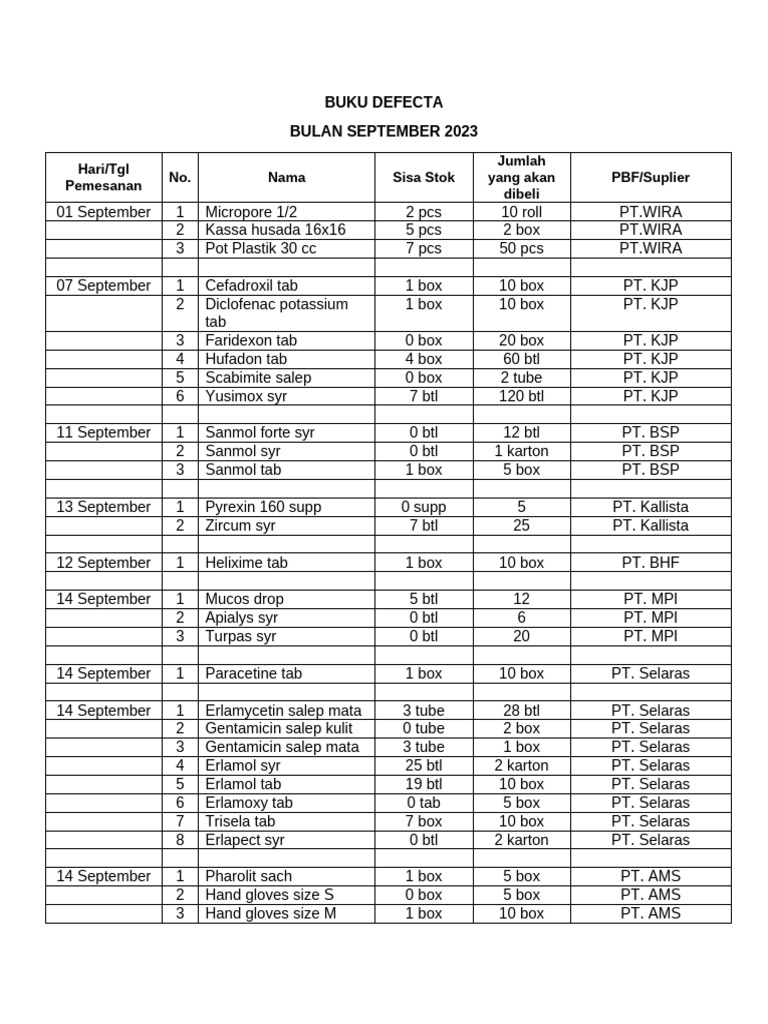 BUKU DEFECTA

BULAN SEPTEMBER 2023

| Hari/Tgl Pemesanan | No. | Nama | Sisa Stok | Jumlah yang akan dibeli | PBF/Suplier |
|---|---|---|---|---|---|
| 01 September | 1 | Micropore 1/2 | 2 pcs | 10 roll | PT.WIRA |
| | 2 | Kassa husada 16x16 | 5 pcs | 2 box | PT.WIRA |
| | 3 | Pot Plastik 30 cc | 7 pcs | 50 pcs | PT.WIRA |
| | | | | | |
| 07 September | 1 | Cefadroxil tab | 1 box | 10 box | PT. KJP |
| | 2 | Diclofenac potassium tab | 1 box | 10 box | PT. KJP |
| | 3 | Faridexon tab | 0 box | 20 box | PT. KJP |
| | 4 | Hufadon tab | 4 box | 60 btl | PT. KJP |
| | 5 | Scabimite salep | 0 box | 2 tube | PT. KJP |
| | 6 | Yusimox syr | 7 btl | 120 btl | PT. KJP |
| | | | | | |
| 11 September | 1 | Sanmol forte syr | 0 btl | 12 btl | PT. BSP |
| | 2 | Sanmol syr | 0 btl | 1 karton | PT. BSP |
| | 3 | Sanmol tab | 1 box | 5 box | PT. BSP |
| | | | | | |
| 13 September | 1 | Pyrexin 160 supp | 0 supp | 5 | PT. Kallista |
| | 2 | Zircum syr | 7 btl | 25 | PT. Kallista |
| | | | | | |
| 12 September | 1 | Helixime tab | 1 box | 10 box | PT. BHF |
| | | | | | |
| 14 September | 1 | Mucos drop | 5 btl | 12 | PT. MPI |
| | 2 | Apialys syr | 0 btl | 6 | PT. MPI |
| | 3 | Turpas syr | 0 btl | 20 | PT. MPI |
| | | | | | |
| 14 September | 1 | Paracetine tab | 1 box | 10 box | PT. Selaras |
| | | | | | |
| 14 September | 1 | Erlamycetin salep mata | 3 tube | 28 btl | PT. Selaras |
| | 2 | Gentamicin salep kulit | 0 tube | 2 box | PT. Selaras |
| | 3 | Gentamicin salep mata | 3 tube | 1 box | PT. Selaras |
| | 4 | Erlamol syr | 25 btl | 2 karton | PT. Selaras |
| | 5 | Erlamol tab | 19 btl | 10 box | PT. Selaras |
| | 6 | Erlamoxy tab | 0 tab | 5 box | PT. Selaras |
| | 7 | Trisela tab | 7 box | 10 box | PT. Selaras |
| | 8 | Erlapect syr | 0 btl | 2 karton | PT. Selaras |
| | | | | | |
| 14 September | 1 | Pharolit sach | 1 box | 5 box | PT. AMS |
| | 2 | Hand gloves size S | 0 box | 5 box | PT. AMS |
| | 3 | Hand gloves size M | 1 box | 10 box | PT. AMS |